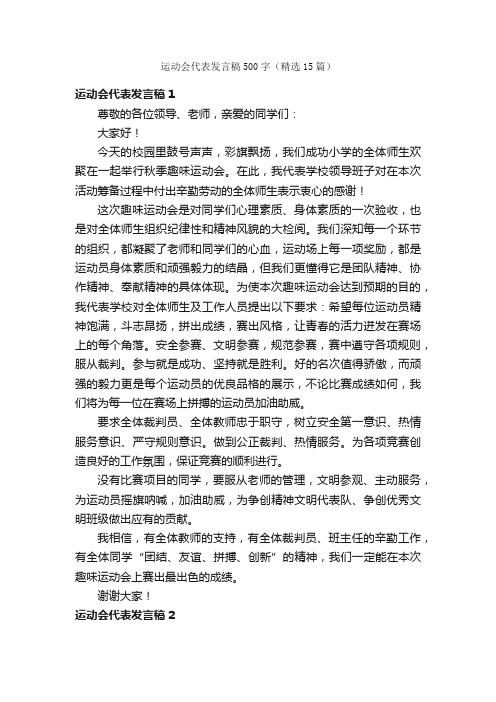 运动会代表发言稿500字（精选15篇）

运动会代表发言稿1

尊敬的各位领导、老师，亲爱的同学们：

大家好！

今天的校园里鼓号声声，彩旗飘扬，我们成功小学的全体师生欢聚在一起举行秋季趣味运动会。在此，我代表学校领导班子对在本次活动筹备过程中付出辛勤劳动的全体师生表示衷心的感谢！

这次趣味运动会是对同学们心理素质、身体素质的一次验收，也是对全体师生组织纪律性和精神风貌的大检阅。我们深知每一个环节的组织，都凝聚了老师和同学们的心血，运动场上每一项奖励，都是运动员身体素质和顽强毅力的结晶，但我们更懂得它是团队精神、协作精神、奉献精神的具体体现。为使本次趣味运动会达到预期的目的，我代表学校对全体师生及工作人员提出以下要求：希望每位运动员精神饱满，斗志昂扬，拼出成绩，赛出风格，让青春的活力迸发在赛场上的每个角落。安全参赛、文明参赛，规范参赛，赛中遵守各项规则，服从裁判。参与就是成功、坚持就是胜利。好的名次值得骄傲，而顽强的毅力更是每个运动员的优良品格的展示，不论比赛成绩如何，我们将为每一位在赛场上拼搏的运动员加油助威。

要求全体裁判员、全体教师忠于职守，树立安全第一意识、热情服务意识、严守规则意识。做到公正裁判、热情服务。为各项竞赛创造良好的工作氛围，保证竞赛的顺利进行。

没有比赛项目的同学，要服从老师的管理，文明参观、主动服务，为运动员摇旗呐喊，加油助威，为争创精神文明代表队、争创优秀文明班级做出应有的贡献。

我相信，有全体教师的支持，有全体裁判员、班主任的辛勤工作，有全体同学“团结、友谊、拼搏、创新”的精神，我们一定能在本次趣味运动会上赛出最出色的成绩。

谢谢大家！

运动会代表发言稿2